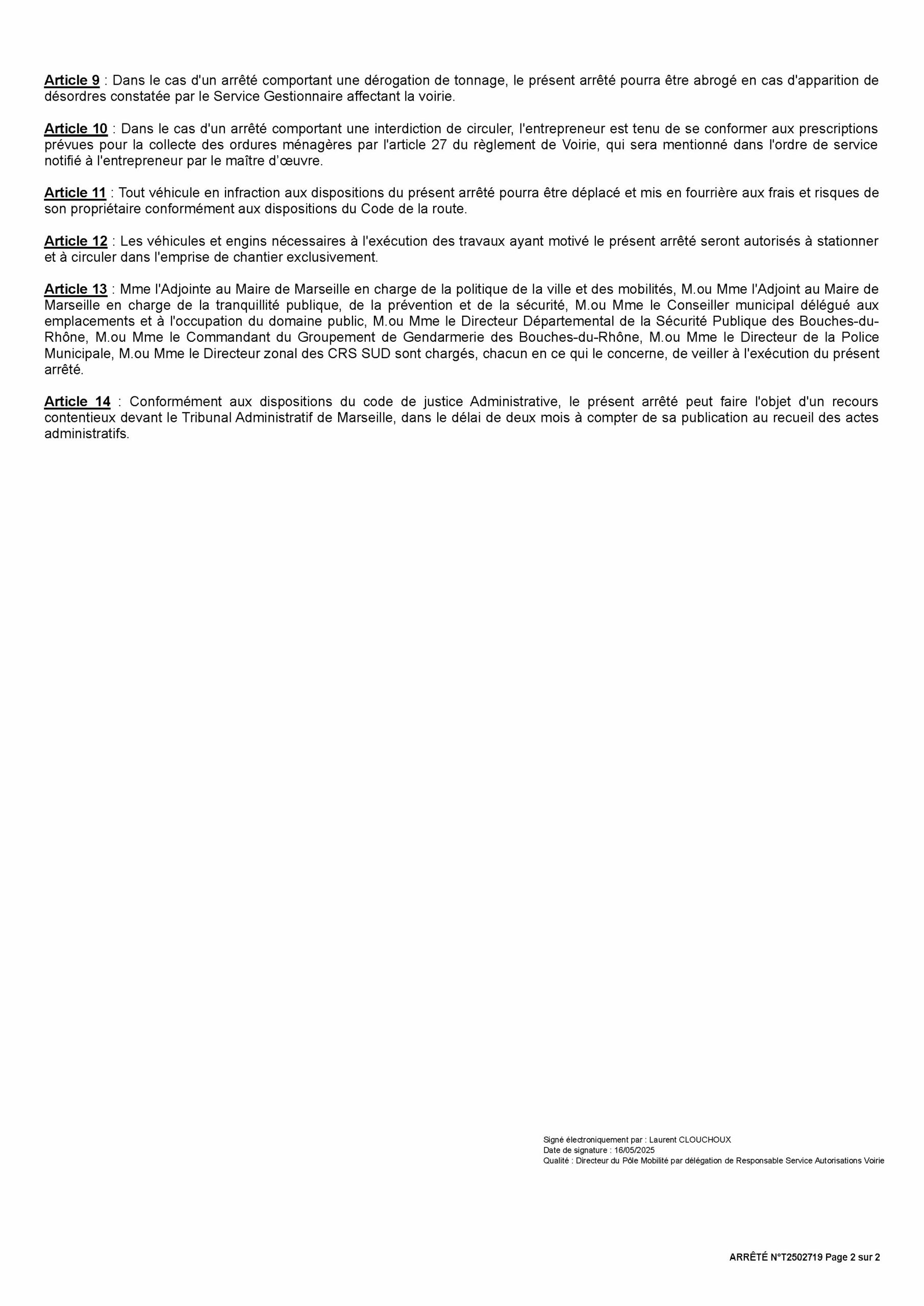 Article 9 : Dans le cas d'un arrêté comportant une dérogation de tonnage, le présent arrêté pourra être abrogé en cas d'apparition de désordres constatée par le Service Gestionnaire affectant la voirie.

Article 10 : Dans le cas d'un arrêté comportant une interdiction de circuler, l'entrepreneur est tenu de se conformer aux prescriptions prévues pour la collecte des ordures ménagères par l'article 27 du règlement de Voirie, qui sera mentionné dans l'ordre de service notifié à l'entrepreneur par le maître d'œuvre.

Article 11 : Tout véhicule en infraction aux dispositions du présent arrêté pourra être déplacé et mis en fourrière aux frais et risques de son propriétaire conformément aux dispositions du Code de la route.

Article 12 : Les véhicules et engins nécessaires à l'exécution des travaux ayant motivé le présent arrêté seront autorisés à stationner et à circuler dans l'emprise de chantier exclusivement.

Article 13 : Mme l'Adjointe au Maire de Marseille en charge de la politique de la ville et des mobilités, M.ou Mme l'Adjoint au Maire de Marseille en charge de la tranquillité publique, de la prévention et de la sécurité, M.ou Mme le Conseiller municipal délégué aux emplacements et à l'occupation du domaine public, M.ou Mme le Directeur Départemental de la Sécurité Publique des Bouches-du-Rhône, M.ou Mme le Commandant du Groupement de Gendarmerie des Bouches-du-Rhône, M.ou Mme le Directeur de la Police Municipale, M.ou Mme le Directeur zonal des CRS SUD sont chargés, chacun en ce qui le concerne, de veiller à l'exécution du présent arrêté.

Article 14 : Conformément aux dispositions du code de justice Administrative, le présent arrêté peut faire l'objet d'un recours contentieux devant le Tribunal Administratif de Marseille, dans le délai de deux mois à compter de sa publication au recueil des actes administratifs.

Signé électroniquement par : Laurent CLOUCHOUX
Date de signature : 16/05/2025
Qualité : Directeur du Pôle Mobilité par délégation de Responsable Service Autorisations Voirie

ARRÊTÉ N°T2502719 Page 2 sur 2